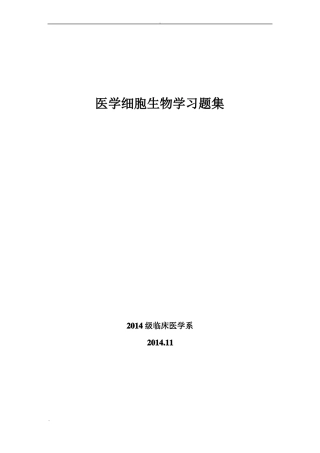 医学细胞生物学习题集

2014 级临床医学系

2014.11